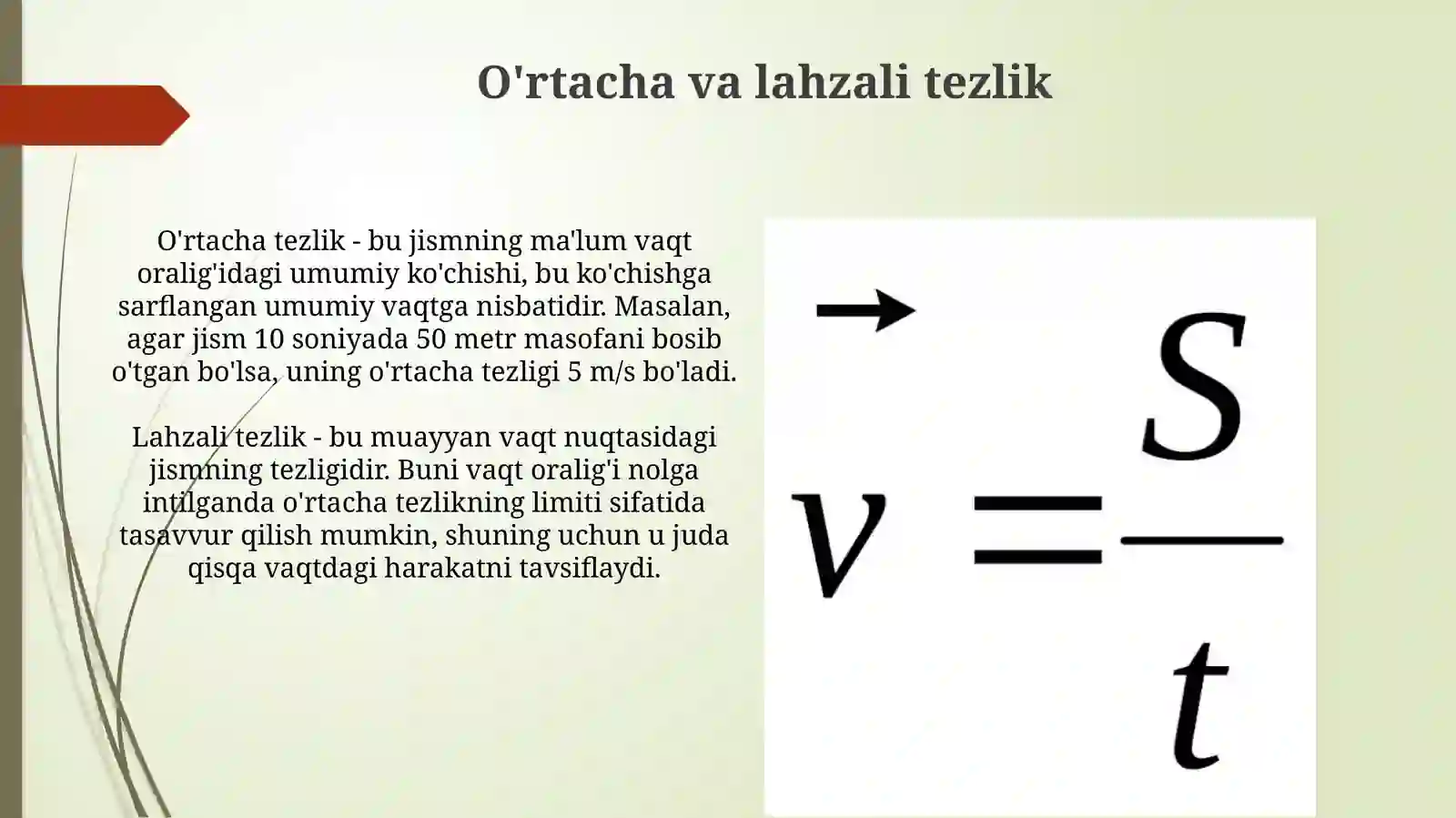 O'rtacha va lahzali tezlik

O'rtacha tezlik - bu jismning ma'lum vaqt oralig'idagi umumiy ko'chishi, bu ko'chishga sarflangan umumiy vaqtga nisbatidir. Masalan, agar jism 10 soniyada 50 metr masofani bosib o'tgan bo'lsa, uning o'rtacha tezligi 5 m/s bo'ladi.

Lahzali tezlik - bu muayyan vaqt nuqtasidagi jismning tezligidir. Buni vaqt oralig'i nolga intilganda o'rtacha tezlikning limiti sifatida tasavvur qilish mumkin, shuning uchun u juda qisqa vaqtdagi harakatni tavsiflaydi.

$\vec{v} = \frac{S}{t}$